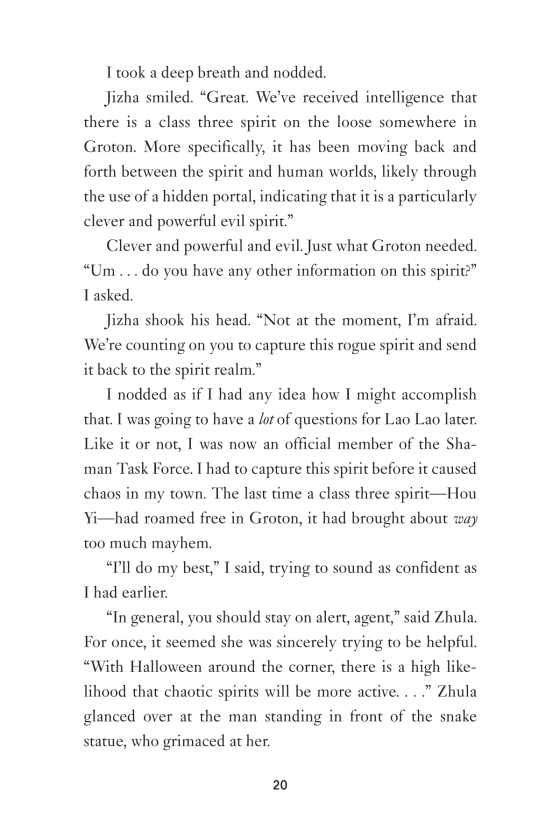 I took a deep breath and nodded.

Jizha smiled. “Great. We’ve received intelligence that there is a class three spirit on the loose somewhere in Groton. More specifically, it has been moving back and forth between the spirit and human worlds, likely through the use of a hidden portal, indicating that it is a particularly clever and powerful evil spirit.”

Clever and powerful and evil. Just what Groton needed. “Um . . . do you have any other information on this spirit?” I asked.

Jizha shook his head. “Not at the moment, I’m afraid. We’re counting on you to capture this rogue spirit and send it back to the spirit realm.”

I nodded as if I had any idea how I might accomplish that. I was going to have a lot of questions for Lao Lao later. Like it or not, I was now an official member of the Shaman Task Force. I had to capture this spirit before it caused chaos in my town. The last time a class three spirit—Hou Yi—had roamed free in Groton, it had brought about way too much mayhem.

“I’ll do my best,” I said, trying to sound as confident as I had earlier.

“In general, you should stay on alert, agent,” said Zhula. For once, it seemed she was sincerely trying to be helpful. “With Halloween around the corner, there is a high likelihood that chaotic spirits will be more active. . . .” Zhula glanced over at the man standing in front of the snake statue, who grimaced at her.

20